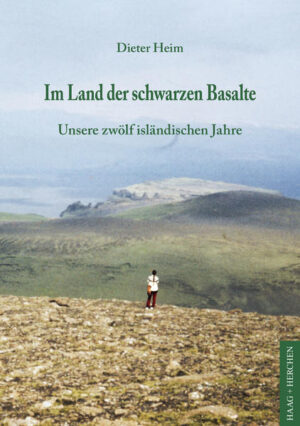 Dieter Heim

Im Land der schwarzen Basalte

Unsere zwölf isländischen Jahre

HAAG + HERCHEN